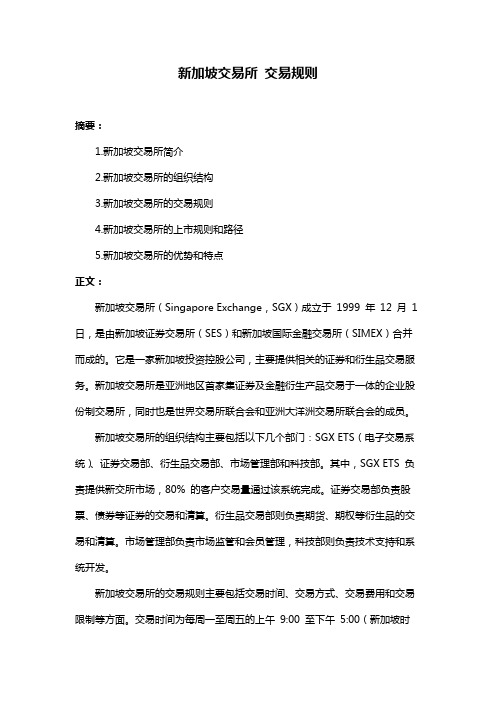 新加坡交易所 交易规则

摘要：

1.新加坡交易所简介

2.新加坡交易所的组织结构

3.新加坡交易所的交易规则

4.新加坡交易所的上市规则和路径

5.新加坡交易所的优势和特点

正文：

新加坡交易所（Singapore Exchange，SGX）成立于 1999 年 12 月 1 日，是由新加坡证券交易所（SES）和新加坡国际金融交易所（SIMEX）合并而成的。它是一家新加坡投资控股公司，主要提供相关的证券和衍生品交易服务。新加坡交易所是亚洲地区首家集证券及金融衍生产品交易于一体的企业股份制交易所，同时也是世界交易所联合会和亚洲大洋洲交易所联合会的成员。

新加坡交易所的组织结构主要包括以下几个部门：SGX ETS（电子交易系统）、证券交易部、衍生品交易部、市场管理部和科技部。其中，SGX ETS 负责提供新交所市场，80% 的客户交易量通过该系统完成。证券交易部负责股票、债券等证券的交易和清算。衍生品交易部则负责期货、期权等衍生品的交易和清算。市场管理部负责市场监管和会员管理，科技部则负责技术支持和系统开发。

新加坡交易所的交易规则主要包括交易时间、交易方式、交易费用和交易限制等方面。交易时间为每周一至周五的上午 9:00 至下午 5:00（新加坡时